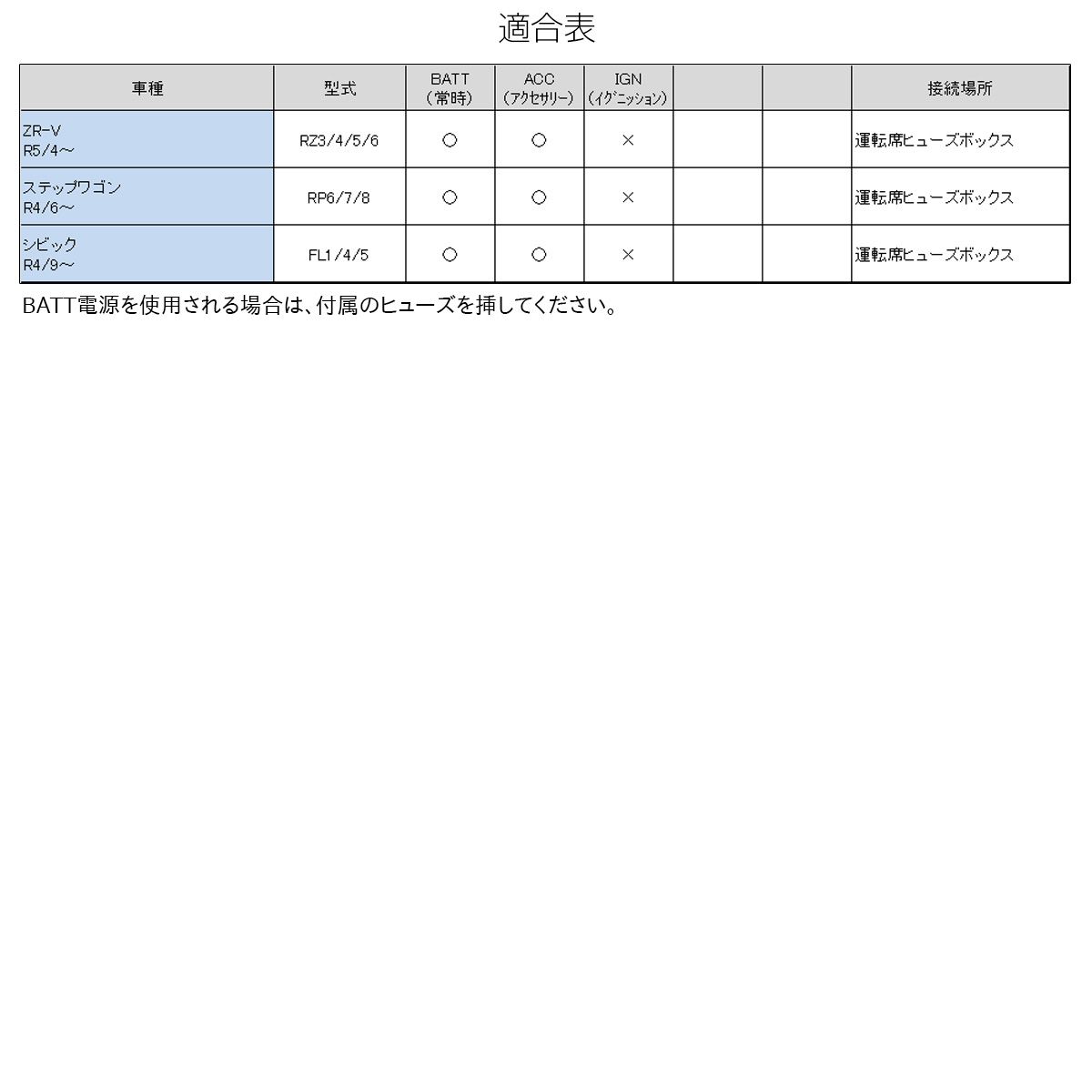 適合表

| 車種 | 型式 | BATT (常時) | ACC (アクセサリー) | IGN (イグニッション) | | | 接続場所 |
|---|---|---|---|---|---|---|---|
| ZR-V R5/4～ | RZ3/4/5/6 | ○ | ○ | × | | | 運転席ヒューズボックス |
| ステップワゴン R4/6～ | RP6/7/8 | ○ | ○ | × | | | 運転席ヒューズボックス |
| シビック R4/9～ | FL1/4/5 | ○ | ○ | × | | | 運転席ヒューズボックス |

BATT電源を使用される場合は、付属のヒューズを挿してください。